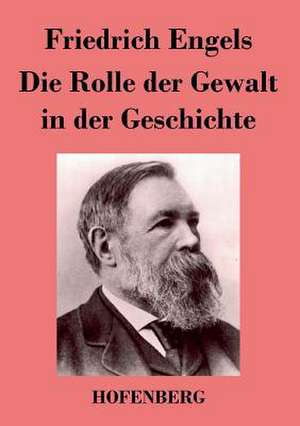 Friedrich Engels
Die Rolle der Gewalt in der Geschichte

HOFENBERG